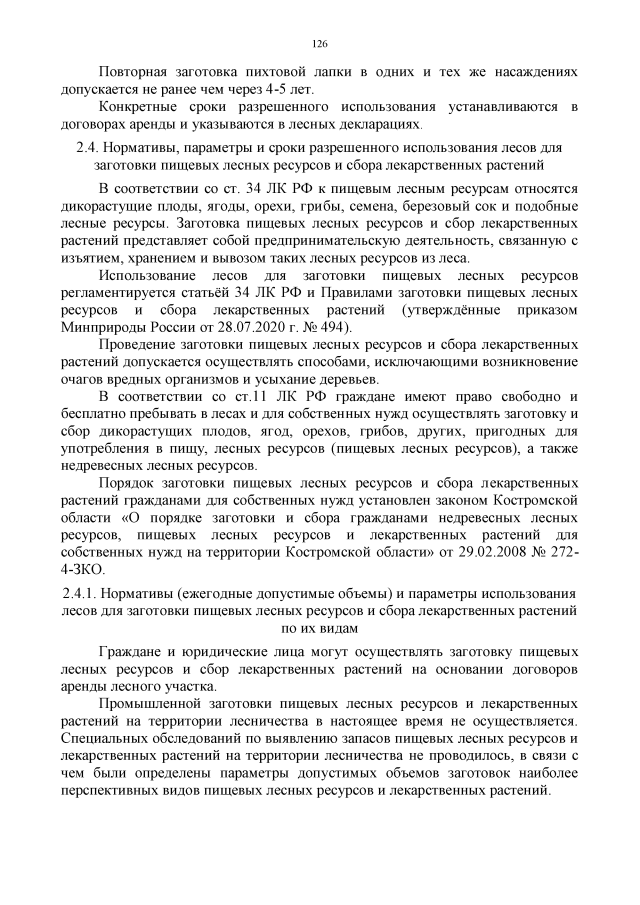 126

Повторная заготовка пихтовой лапки в одних и тех же насаждениях допускается не ранее чем через 4-5 лет.

Конкретные сроки разрешенного использования устанавливаются в договорах аренды и указываются в лесных декларациях.

2.4. Нормативы, параметры и сроки разрешенного использования лесов для заготовки пищевых лесных ресурсов и сбора лекарственных растений

В соответствии со ст. 34 ЛК РФ к пищевым лесным ресурсам относятся дикорастущие плоды, ягоды, орехи, грибы, семена, березовый сок и подобные лесные ресурсы. Заготовка пищевых лесных ресурсов и сбор лекарственных растений представляет собой предпринимательскую деятельность, связанную с изъятием, хранением и вывозом таких лесных ресурсов из леса.

Использование лесов для заготовки пищевых лесных ресурсов регламентируется статьёй 34 ЛК РФ и Правилами заготовки пищевых лесных ресурсов и сбора лекарственных растений (утверждённые приказом Минприроды России от 28.07.2020 г. № 494).

Проведение заготовки пищевых лесных ресурсов и сбора лекарственных растений допускается осуществлять способами, исключающими возникновение очагов вредных организмов и усыхание деревьев.

В соответствии со ст.11 ЛК РФ граждане имеют право свободно и бесплатно пребывать в лесах и для собственных нужд осуществлять заготовку и сбор дикорастущих плодов, ягод, орехов, грибов, других, пригодных для употребления в пищу, лесных ресурсов (пищевых лесных ресурсов), а также недревесных лесных ресурсов.

Порядок заготовки пищевых лесных ресурсов и сбора лекарственных растений гражданами для собственных нужд установлен законом Костромской области «О порядке заготовки и сбора гражданами недревесных лесных ресурсов, пищевых лесных ресурсов и лекарственных растений для собственных нужд на территории Костромской области» от 29.02.2008 № 272-4-ЗКО.

2.4.1. Нормативы (ежегодные допустимые объемы) и параметры использования лесов для заготовки пищевых лесных ресурсов и сбора лекарственных растений по их видам

Граждане и юридические лица могут осуществлять заготовку пищевых лесных ресурсов и сбор лекарственных растений на основании договоров аренды лесного участка.

Промышленной заготовки пищевых лесных ресурсов и лекарственных растений на территории лесничества в настоящее время не осуществляется. Специальных обследований по выявлению запасов пищевых лесных ресурсов и лекарственных растений на территории лесничества не проводилось, в связи с чем были определены параметры допустимых объемов заготовок наиболее перспективных видов пищевых лесных ресурсов и лекарственных растений.